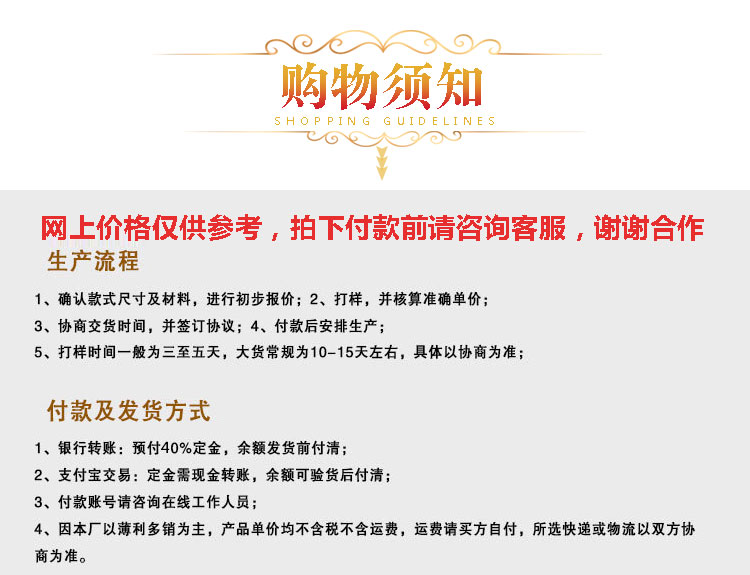 购物须知
SHOPPING GUIDELINES

网上价格仅供参考，拍下付款前请咨询客服，谢谢合作

生产流程

1、确认款式尺寸及材料，进行初步报价；2、打样，并核算准确单价；

3、协商交货时间，并签订协议；4、付款后安排生产；

5、打样时间一般为三至五天，大货常规为10-15天左右，具体以协商为准；

付款及发货方式

1、银行转账：预付40%定金，余额发货前付清；

2、支付宝交易：定金需现金转账，余额可验货后付清；

3、付款账号请咨询在线工作人员；

4、因本厂以薄利多销为主，产品单价均不含税不含运费，运费请买方自付，所选快递或物流以双方协商为准。